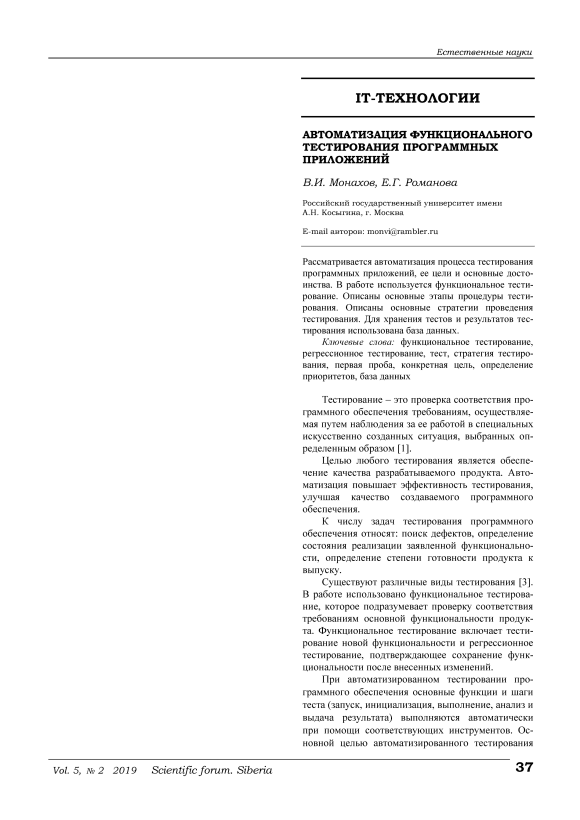 Естественные науки

IT-ТЕХНОЛОГИИ

АВТОМАТИЗАЦИЯ ФУНКЦИОНАЛЬНОГО ТЕСТИРОВАНИЯ ПРОГРАММНЫХ ПРИЛОЖЕНИЙ

В.И. Монахов, Е.Г. Романова

Российский государственный университет имени А.Н. Косыгина, г. Москва

E-mail авторов: monvi@rambler.ru

Рассматривается автоматизация процесса тестирования программных приложений, ее цели и основные достоинства. В работе используется функциональное тестирование. Описаны основные этапы процедуры тестирования. Описаны основные стратегии проведения тестирования. Для хранения тестов и результатов тестирования использована база данных.

Ключевые слова: функциональное тестирование, регрессионное тестирование, тест, стратегия тестирования, первая проба, конкретная цель, определение приоритетов, база данных

Тестирование – это проверка соответствия программного обеспечения требованиям, осуществляемая путем наблюдения за ее работой в специальных искусственно созданных ситуация, выбранных определенным образом [1].

Целью любого тестирования является обеспечение качества разрабатываемого продукта. Автоматизация повышает эффективность тестирования, улучшая качество создаваемого программного обеспечения.

К числу задач тестирования программного обеспечения относят: поиск дефектов, определение состояния реализации заявленной функциональности, определение степени готовности продукта к выпуску.

Существуют различные виды тестирования [3]. В работе использовано функциональное тестирование, которое подразумевает проверку соответствия требованиям основной функциональности продукта. Функциональное тестирование включает тестирование новой функциональности и регрессионное тестирование, подтверждающее сохранение функциональности после внесенных изменений.

При автоматизированном тестировании программного обеспечения основные функции и шаги теста (запуск, инициализация, выполнение, анализ и выдача результата) выполняются автоматически при помощи соответствующих инструментов. Основной целью автоматизированного тестирования

Vol. 5, № 2 2019 Scientific forum. Siberia 37